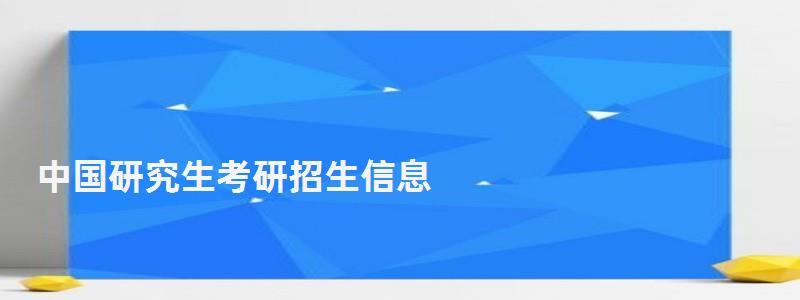 中国研究生考研招生信息